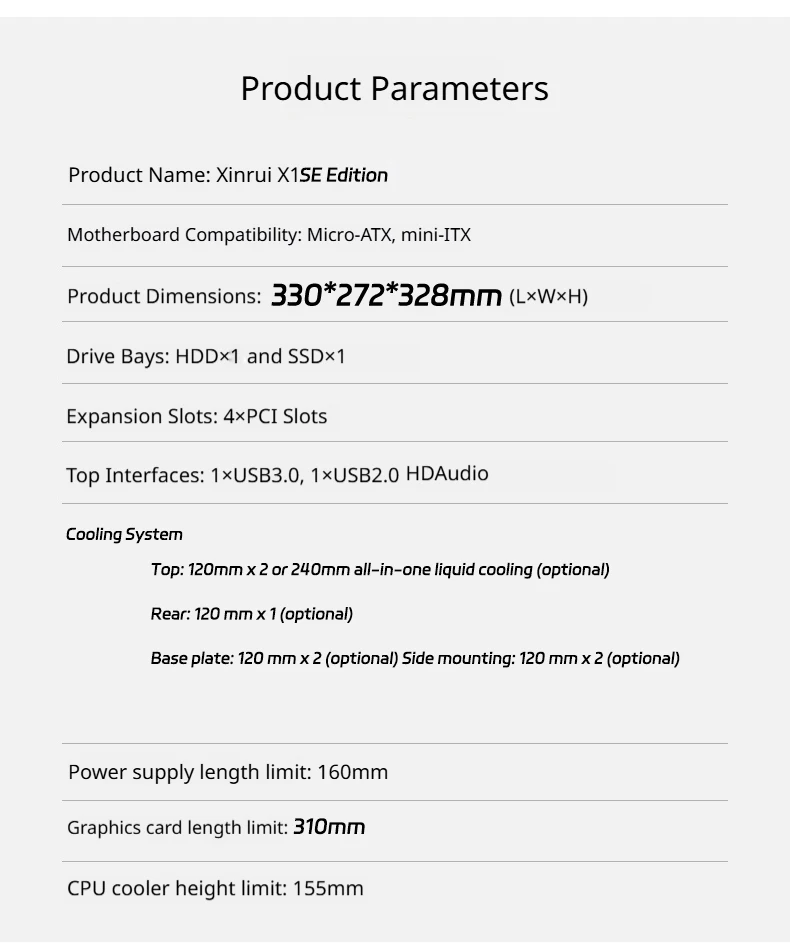 Product Parameters

Product Name: Xinrui X1SE Edition

Motherboard Compatibility: Micro-ATX, mini-ITX

Product Dimensions: 330*272*328mm (L×W×H)

Drive Bays: HDD×1 and SSD×1

Expansion Slots: 4×PCI Slots

Top Interfaces: 1×USB3.0, 1×USB2.0 HDAudio

Cooling System

Top: 120mm x 2 or 240mm all-in-one liquid cooling (optional)

Rear: 120 mm x 1 (optional)

Base plate: 120 mm x 2 (optional) Side mounting: 120 mm x 2 (optional)

Power supply length limit: 160mm

Graphics card length limit: 310mm

CPU cooler height limit: 155mm